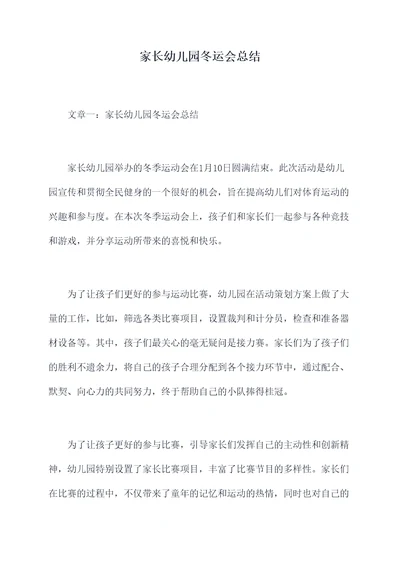 家长幼儿园冬运会总结

文章一：家长幼儿园冬运会总结

家长幼儿园举办的冬季运动会在1月10日圆满结束。此次活动是幼儿园宣传和贯彻全民健身的一个很好的机会，旨在提高幼儿们对体育运动的兴趣和参与度。在本次冬季运动会上，孩子们和家长们一起参与各种竞技和游戏，并分享运动所带来的喜悦和快乐。

为了让孩子们更好的参与运动比赛，幼儿园在活动策划方案上做了大量的工作，比如，筛选各类比赛项目，设置裁判和计分员，检查和准备器材设备等。其中，孩子们最关心的毫无疑问是接力赛。家长们为了孩子们的胜利不遗余力，将自己的孩子合理分配到各个接力环节中，通过配合、默契、向心力的共同努力，终于帮助自己的小队捧得桂冠。

为了让孩子更好的参与比赛，引导家长们发挥自己的主动性和创新精神，幼儿园特别设置了家长比赛项目，丰富了比赛节目的多样性。家长们在比赛的过程中，不仅带来了童年的记忆和运动的热情，同时也对自己的